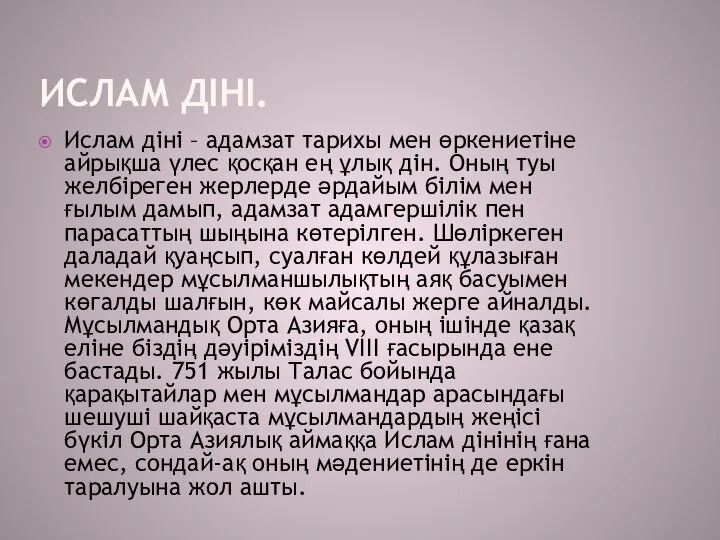 ИСЛАМ ДІНІ.

Ислам діні – адамзат тарихы мен өркениетіне айрықша үлес қосқан ең ұлық дін. Оның туы желбіреген жерлерде әрдайым білім мен ғылым дамып, адамзат адамгершілік пен парасаттың шыңына көтерілген. Шөліркеген даладай қуаңсып, суалған көлдей құлазыған мекендер мұсылманшылықтың аяқ басуымен көгалды шалғын, көк майсалы жерге айналды. Мұсылмандық Орта Азияға, оның ішінде қазақ еліне біздің дәуіріміздің VIII ғасырында ене бастады. 751 жылы Талас бойында қарақытайлар мен мұсылмандар арасындағы шешуші шайқаста мұсылмандардың жеңісі бүкіл Орта Азиялық аймаққа Ислам дінінің ғана емес, сондай-ақ оның мәдениетінің де еркін таралуына жол ашты.